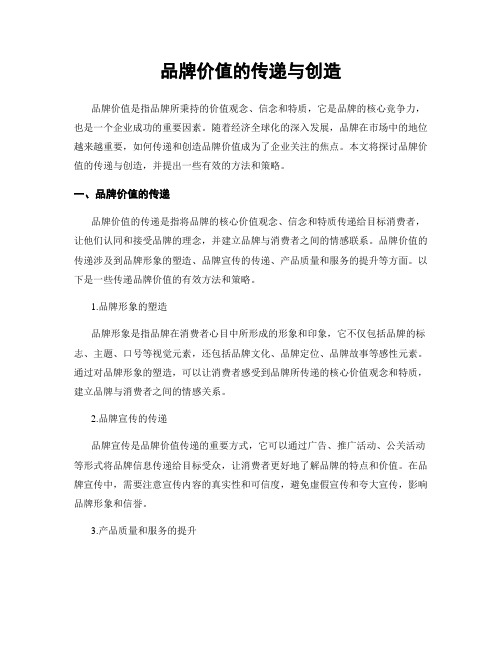 品牌价值的传递与创造

品牌价值是指品牌所秉持的价值观念、信念和特质，它是品牌的核心竞争力，也是一个企业成功的重要因素。随着经济全球化的深入发展，品牌在市场中的地位越来越重要，如何传递和创造品牌价值成为了企业关注的焦点。本文将探讨品牌价值的传递与创造，并提出一些有效的方法和策略。

一、品牌价值的传递

品牌价值的传递是指将品牌的核心价值观念、信念和特质传递给目标消费者，让他们认同和接受品牌的理念，并建立品牌与消费者之间的情感联系。品牌价值的传递涉及到品牌形象的塑造、品牌宣传的传递、产品质量和服务的提升等方面。以下是一些传递品牌价值的有效方法和策略。

1.品牌形象的塑造

品牌形象是指品牌在消费者心目中所形成的形象和印象，它不仅包括品牌的标志、主题、口号等视觉元素，还包括品牌文化、品牌定位、品牌故事等感性元素。通过对品牌形象的塑造，可以让消费者感受到品牌所传递的核心价值观念和特质，建立品牌与消费者之间的情感关系。

2.品牌宣传的传递

品牌宣传是品牌价值传递的重要方式，它可以通过广告、推广活动、公关活动等形式将品牌信息传递给目标受众，让消费者更好地了解品牌的特点和价值。在品牌宣传中，需要注意宣传内容的真实性和可信度，避免虚假宣传和夸大宣传，影响品牌形象和信誉。

3.产品质量和服务的提升